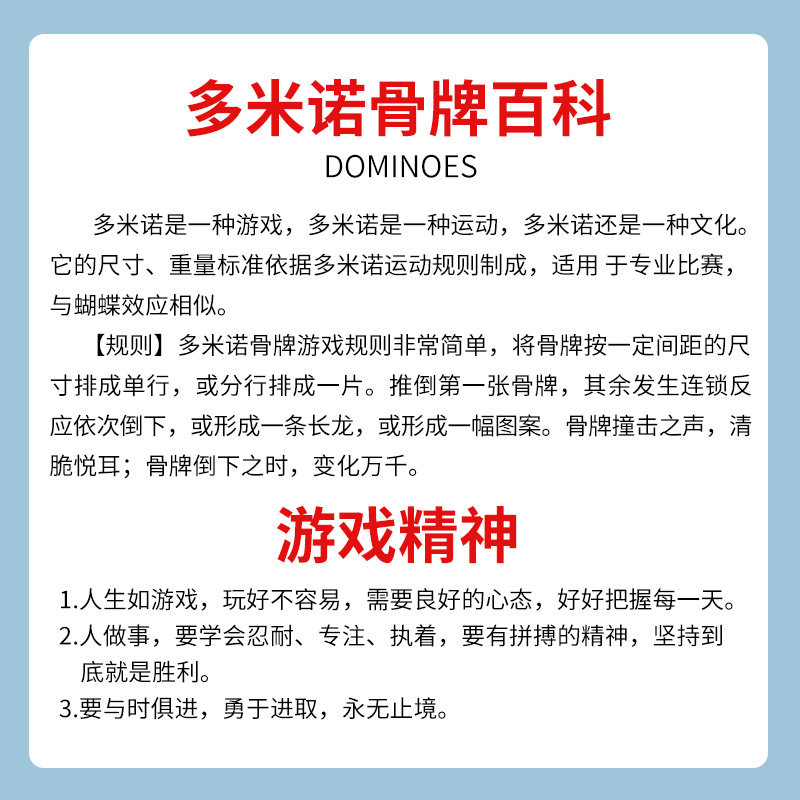 多米诺骨牌百科
DOMINOES

多米诺是一种游戏，多米诺是一种运动，多米诺还是一种文化。它的尺寸、重量标准依据多米诺运动规则制成，适用 于专业比赛，与蝴蝶效应相似。

【规则】多米诺骨牌游戏规则非常简单，将骨牌按一定间距的尺寸排成单行，或分行排成一片。推倒第一张骨牌，其余发生连锁反应依次倒下，或形成一条长龙，或形成一幅图案。骨牌撞击之声，清脆悦耳；骨牌倒下之时，变化万千。

游戏精神

1.人生如游戏，玩好不容易，需要良好的心态，好好把握每一天。
2.人做事，要学会忍耐、专注、执着，要有拼搏的精神，坚持到底就是胜利。
3.要与时俱进，勇于进取，永无止境。